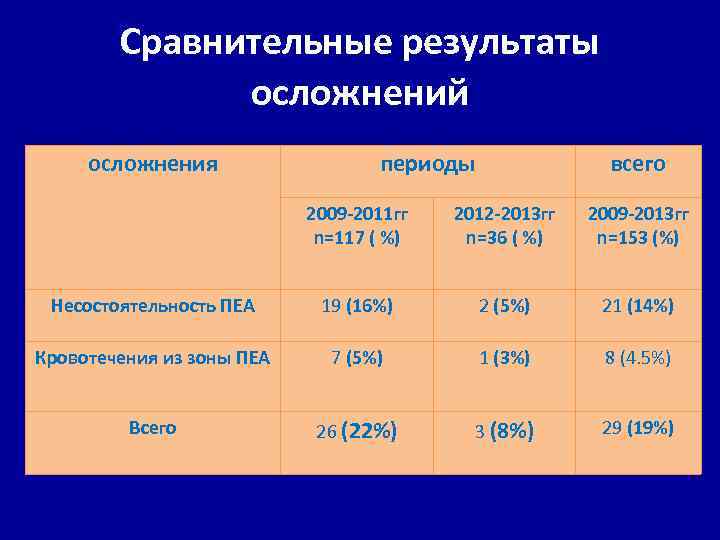 Сравнительные результаты осложнений

| осложнения | периоды | | всего |
|---|---|---|---|
| | 2009-2011гг n=117 ( %) | 2012-2013гг n=36 ( %) | 2009-2013гг n=153 (%) |
| Несостоятельность ПЕА | 19 (16%) | 2 (5%) | 21 (14%) |
| Кровотечения из зоны ПЕА | 7 (5%) | 1 (3%) | 8 (4.5%) |
| Всего | 26 (22%) | 3 (8%) | 29 (19%) |